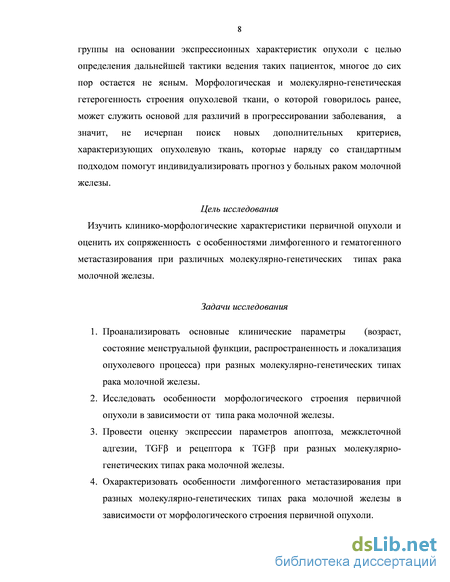 8

группы на основании экспрессионных характеристик опухоли с целью определения дальнейшей тактики ведения таких пациенток, многое до сих пор остается не ясным. Морфологическая и молекулярно-генетическая гетерогенность строения опухолевой ткани, о которой говорилось ранее, может служить основой для различий в прогрессировании заболевания, а значит, не исчерпан поиск новых дополнительных критериев, характеризующих опухолевую ткань, которые наряду со стандартным подходом помогут индивидуализировать прогноз у больных раком молочной железы.

Цель исследования

Изучить клинико-морфологические характеристики первичной опухоли и оценить их сопряженность с особенностями лимфогенного и гематогенного метастазирования при различных молекулярно-генетических типах рака молочной железы.

Задачи исследования

1. Проанализировать основные клинические параметры (возраст, состояние менструальной функции, распространенность и локализация опухолевого процесса) при разных молекулярно-генетических типах рака молочной железы.
2. Исследовать особенности морфологического строения первичной опухоли в зависимости от типа рака молочной железы.
3. Провести оценку экспрессии параметров апоптоза, межклеточной адгезии, TGFβ и рецептора к TGFβ при разных молекулярно-генетических типах рака молочной железы.
4. Охарактеризовать особенности лимфогенного метастазирования при разных молекулярно-генетических типах рака молочной железы в зависимости от морфологического строения первичной опухоли.

dsLib.net
библиотека диссертаций